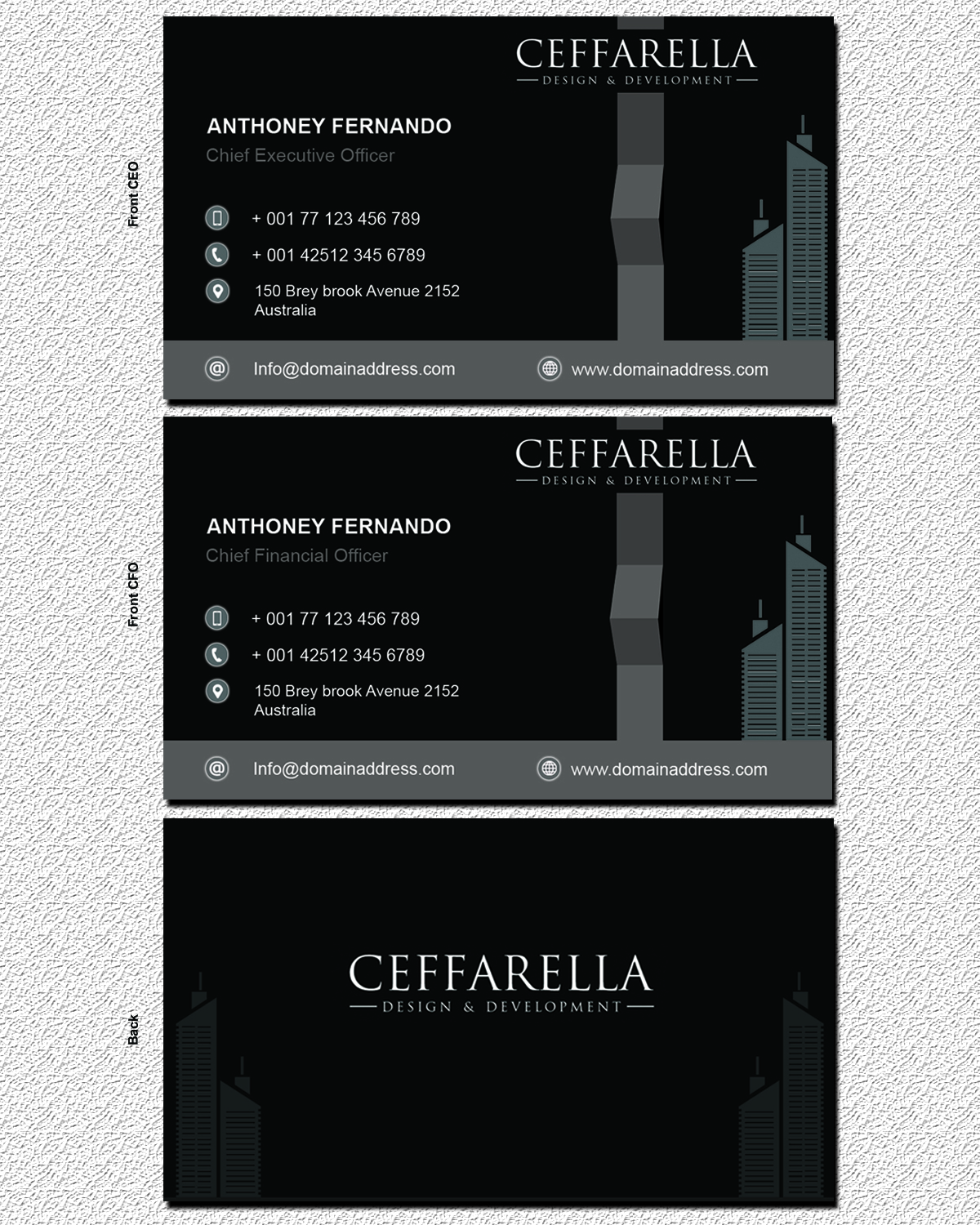 Front CEO

CEFFARELLA
DESIGN & DEVELOPMENT

ANTHONEY FERNANDO
Chief Executive Officer

+ 001 77 123 456 789
+ 001 42512 345 6789
150 Brey brook Avenue 2152
Australia

Info@domainaddress.com
www.domainaddress.com

Front CFO

CEFFARELLA
DESIGN & DEVELOPMENT

ANTHONEY FERNANDO
Chief Financial Officer

+ 001 77 123 456 789
+ 001 42512 345 6789
150 Brey brook Avenue 2152
Australia

Info@domainaddress.com
www.domainaddress.com

Back

CEFFARELLA
DESIGN & DEVELOPMENT